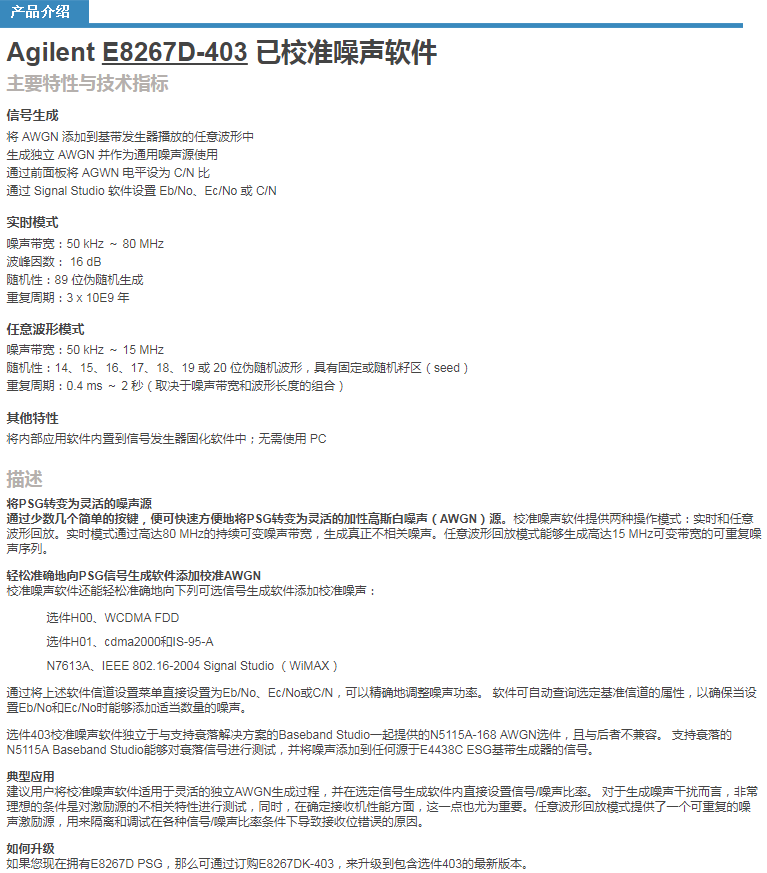 产品介绍

Agilent E8267D-403 已校准噪声软件

主要特性与技术指标

信号生成

将 AWGN 添加到基带发生器播放的任意波形中
生成独立 AWGN 并作为通用噪声源使用
通过前面板将 AGWN 电平设为 C/N 比
通过 Signal Studio 软件设置 Eb/No、Ec/No 或 C/N

实时模式

噪声带宽：50 kHz ～ 80 MHz
波峰因数： 16 dB
随机性：89 位伪随机生成
重复周期：3 x 10E9 年

任意波形模式

噪声带宽：50 kHz ～ 15 MHz
随机性：14、15、16、17、18、19 或 20 位伪随机波形，具有固定或随机籽区（seed）
重复周期：0.4 ms ～ 2 秒（取决于噪声带宽和波形长度的组合）

其他特性

将内部应用软件内置到信号发生器固化软件中；无需使用 PC

描述

将PSG转变为灵活的噪声源
通过少数几个简单的按键，便可快速方便地将PSG转变为灵活的加性高斯白噪声（AWGN）源。校准噪声软件提供两种操作模式：实时和任意波形回放。实时模式通过高达80 MHz的持续可变噪声带宽，生成真正不相关噪声。任意波形回放模式能够生成高达15 MHz可变带宽的可重复噪声序列。

轻松准确地向PSG信号生成软件添加校准AWGN
校准噪声软件还能轻松准确地向下列可选信号生成软件添加校准噪声：

选件H00、WCDMA FDD

选件H01、cdma2000和IS-95-A

N7613A、IEEE 802.16-2004 Signal Studio （WiMAX）

通过将上述软件信道设置菜单直接设置为Eb/No、Ec/No或C/N，可以精确地调整噪声功率。 软件可自动查询选定基准信道的属性，以确保当设置Eb/No和Ec/No时能够添加适当数量的噪声。

选件403校准噪声软件独立于与支持衰落解决方案的Baseband Studio一起提供的N5115A-168 AWGN选件，且与后者不兼容。 支持衰落的N5115A Baseband Studio能够对衰落信号进行测试，并将噪声添加到任何源于E4438C ESG基带生成器的信号。

典型应用
建议用户将校准噪声软件适用于灵活的独立AWGN生成过程，并在选定信号生成软件内直接设置信号/噪声比率。 对于生成噪声干扰而言，非常理想的条件是对激励源的不相关特性进行测试，同时，在确定接收机性能方面，这一点也尤为重要。任意波形回放模式提供了一个可重复的噪声激励源，用来隔离和调试在各种信号/噪声比率条件下导致接收位错误的原因。

如何升级
如果您现在拥有E8267D PSG，那么可通过订购E8267DK-403，来升级到包含选件403的最新版本。